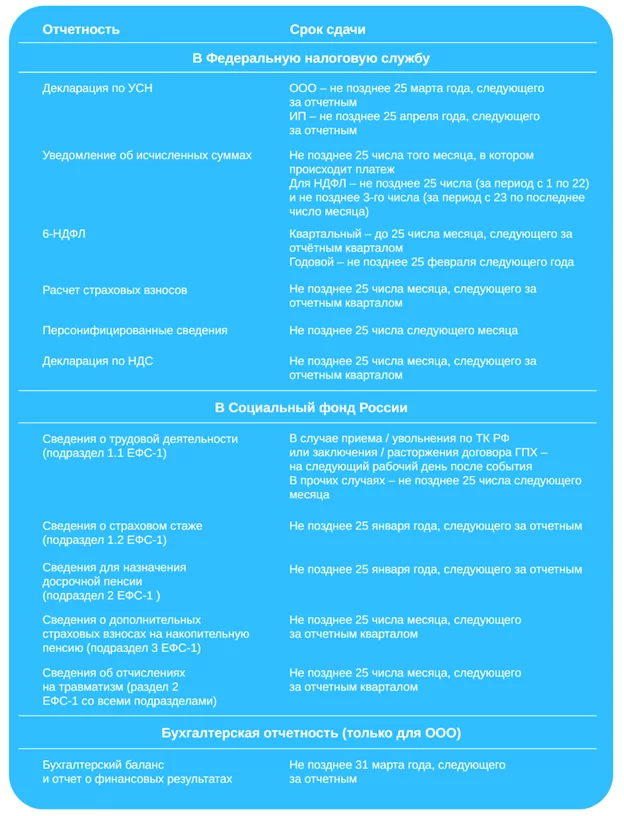 | Отчетность | Срок сдачи |
|---|---|
| В Федеральную налоговую службу | |
| Декларация по УСН | ООО – не позднее 25 марта года, следующего за отчетным ИП – не позднее 25 апреля года, следующего за отчетным |
| Уведомление об исчисленных суммах | Не позднее 25 числа того месяца, в котором происходит платеж Для НДФЛ – не позднее 25 числа (за период с 1 по 22) и не позднее 3-го числа (за период с 23 по последнее число месяца) |
| 6-НДФЛ | Квартальный – до 25 числа месяца, следующего за отчётным кварталом Годовой – не позднее 25 февраля следующего года |
| Расчет страховых взносов | Не позднее 25 числа месяца, следующего за отчетным кварталом |
| Персонифицированные сведения | Не позднее 25 числа следующего месяца |
| Декларация по НДС | Не позднее 25 числа месяца, следующего за отчетным кварталом |
| В Социальный фонд России | |
| Сведения о трудовой деятельности (подраздел 1.1 ЕФС-1) | В случае приема / увольнения по ТК РФ или заключения / расторжения договора ГПХ – на следующий рабочий день после события В прочих случаях – не позднее 25 числа следующего месяца |
| Сведения о страховом стаже (подраздел 1.2 ЕФС-1) | Не позднее 25 января года, следующего за отчетным |
| Сведения для назначения досрочной пенсии (подраздел 2 ЕФС-1 ) | Не позднее 25 января года, следующего за отчетным |
| Сведения о дополнительных страховых взносах на накопительную пенсию (подраздел 3 ЕФС-1) | Не позднее 25 числа месяца, следующего за отчетным кварталом |
| Сведения об отчислениях на травматизм (раздел 2 ЕФС-1 со всеми подразделами) | Не позднее 25 числа месяца, следующего за отчетным кварталом |
| Бухгалтерская отчетность (только для ООО) | |
| Бухгалтерский баланс и отчет о финансовых результатах | Не позднее 31 марта года, следующего за отчетным |